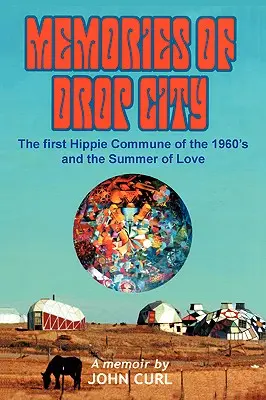 MEMORIES OF DROP CITY

The first Hippie Commune of the 1960's and the Summer of Love

A memoir by
JOHN CURL